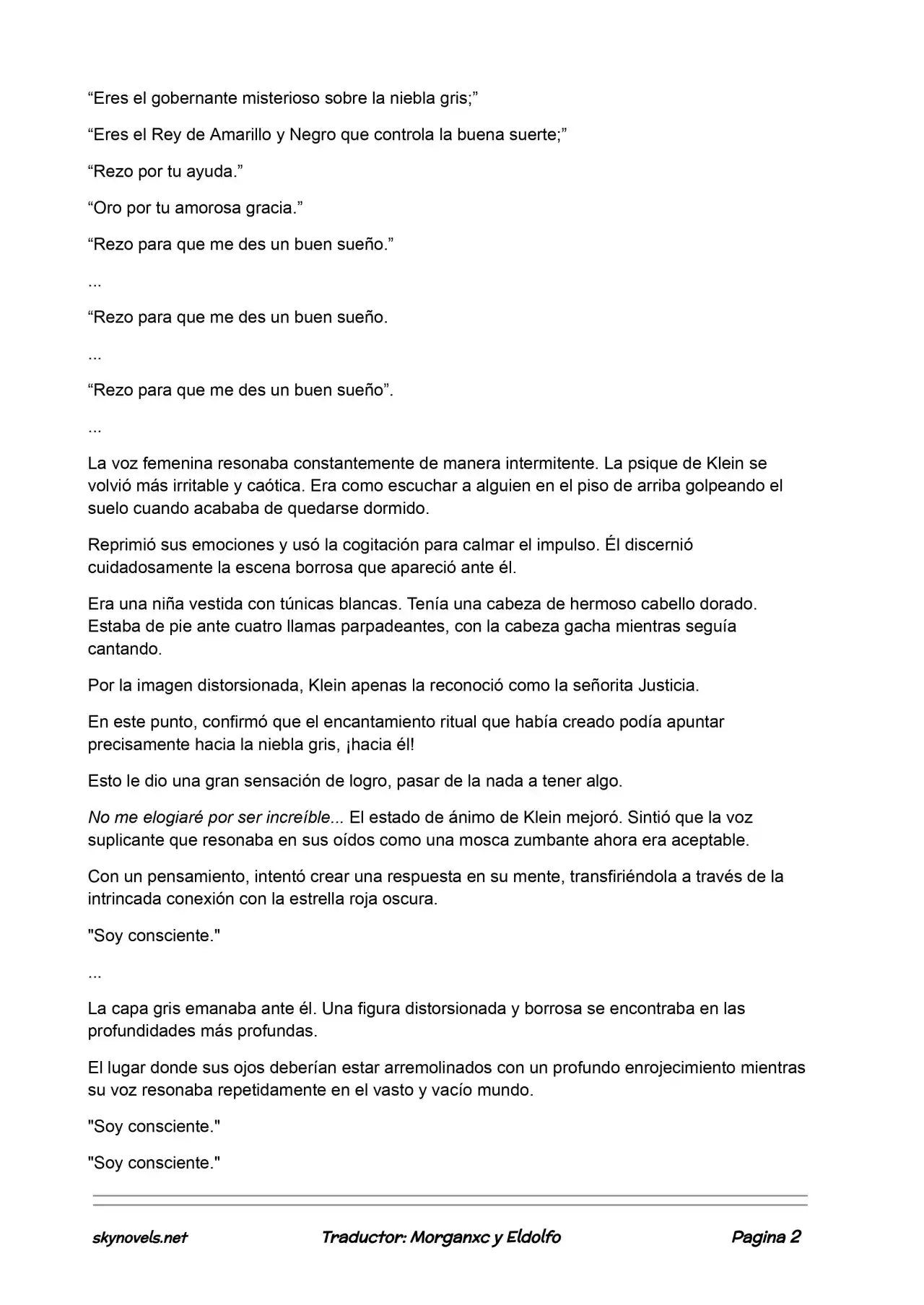 "Eres el gobernante misterioso sobre la niebla gris;"

"Eres el Rey de Amarillo y Negro que controla la buena suerte;"

"Rezo por tu ayuda."

"Oro por tu amorosa gracia."

"Rezo para que me des un buen sueño."

...

"Rezo para que me des un buen sueño.

...

"Rezo para que me des un buen sueño".

...

La voz femenina resonaba constantemente de manera intermitente. La psique de Klein se volvió más irritable y caótica. Era como escuchar a alguien en el piso de arriba golpeando el suelo cuando acababa de quedarse dormido.

Reprimió sus emociones y usó la cogitación para calmar el impulso. Él discernió cuidadosamente la escena borrosa que apareció ante él.

Era una niña vestida con túnicas blancas. Tenía una cabeza de hermoso cabello dorado. Estaba de pie ante cuatro llamas parpadeantes, con la cabeza gacha mientras seguía cantando.

Por la imagen distorsionada, Klein apenas la reconoció como la señorita Justicia.

En este punto, confirmó que el encantamiento ritual que había creado podía apuntar precisamente hacia la niebla gris, ¡hacia él!

Esto le dio una gran sensación de logro, pasar de la nada a tener algo.

No me elogiaré por ser increíble... El estado de ánimo de Klein mejoró. Sintió que la voz suplicante que resonaba en sus oídos como una mosca zumbante ahora era aceptable.

Con un pensamiento, intentó crear una respuesta en su mente, transfiriéndola a través de la intrincada conexión con la estrella roja oscura.

"Soy consciente."

...

La capa gris emanaba ante él. Una figura distorsionada y borrosa se encontraba en las profundidades más profundas.

El lugar donde sus ojos deberían estar arremolinados con un profundo enrojecimiento mientras su voz resonaba repetidamente en el vasto y vacío mundo.

"Soy consciente."

"Soy consciente."

skynovels.net Traductor: Morganxc y Eldolfo Pagina 2